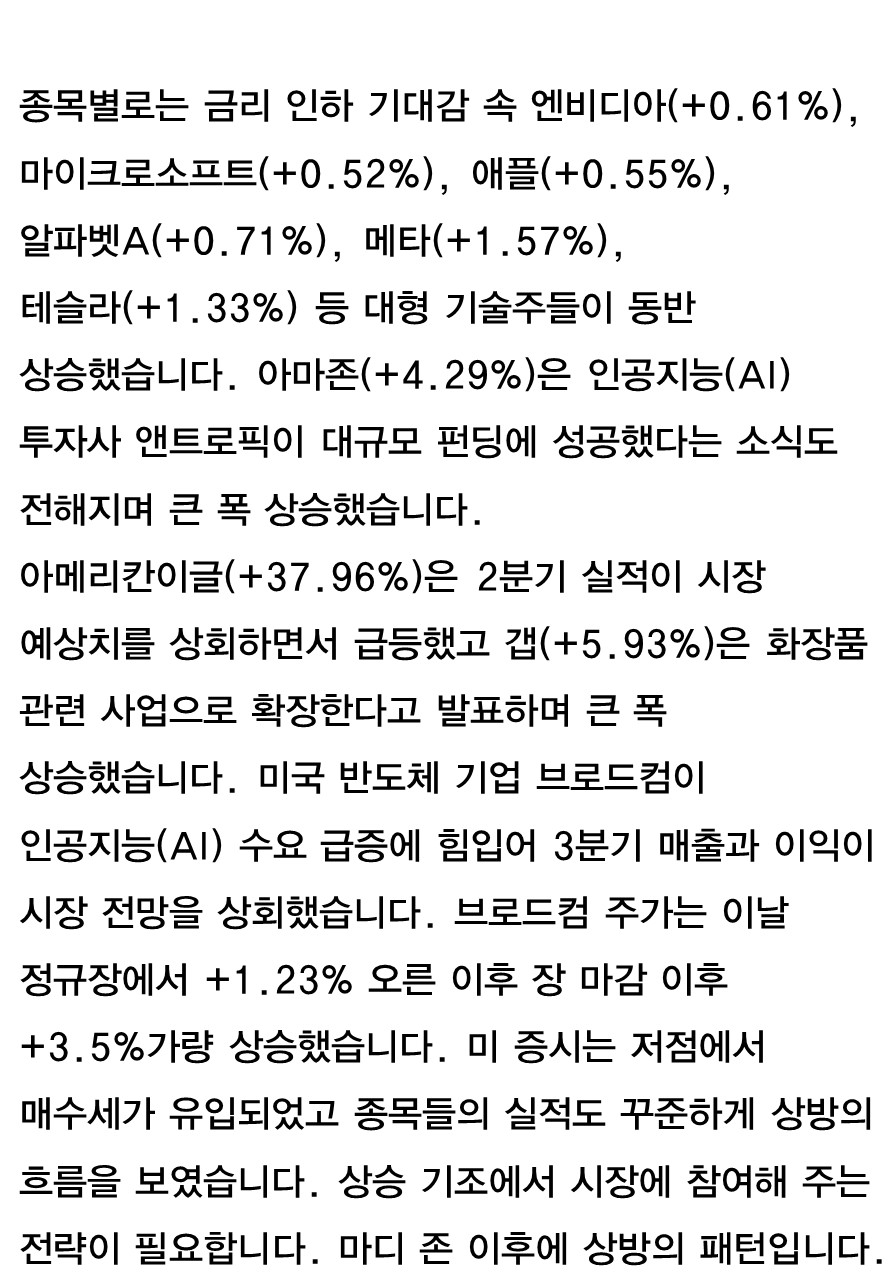 종목별로는 금리 인하 기대감 속 엔비디아(+0.61%), 마이크로소프트(+0.52%), 애플(+0.55%), 알파벳A(+0.71%), 메타(+1.57%), 테슬라(+1.33%) 등 대형 기술주들이 동반 상승했습니다. 아마존(+4.29%)은 인공지능(AI) 투자사 앤트로픽이 대규모 펀딩에 성공했다는 소식도 전해지며 큰 폭 상승했습니다.
아메리칸이글(+37.96%)은 2분기 실적이 시장 예상치를 상회하면서 급등했고 갭(+5.93%)은 화장품 관련 사업으로 확장한다고 발표하며 큰 폭 상승했습니다. 미국 반도체 기업 브로드컴이 인공지능(AI) 수요 급증에 힘입어 3분기 매출과 이익이 시장 전망을 상회했습니다. 브로드컴 주가는 이날 정규장에서 +1.23% 오른 이후 장 마감 이후 +3.5%가량 상승했습니다. 미 증시는 저점에서 매수세가 유입되었고 종목들의 실적도 꾸준하게 상방의 흐름을 보였습니다. 상승 기조에서 시장에 참여해 주는 전략이 필요합니다. 마디 존 이후에 상방의 패턴입니다.